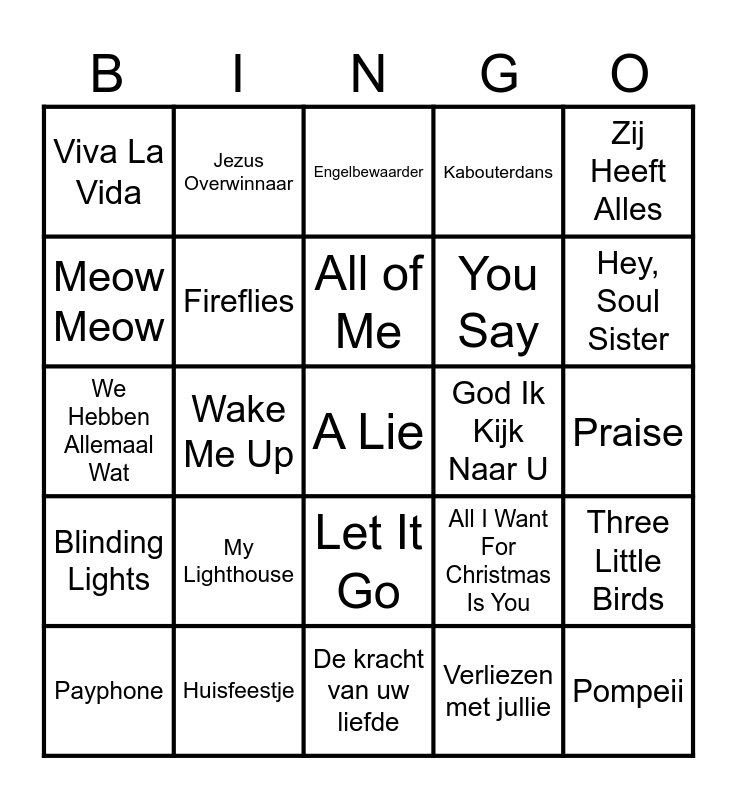 | B | I | N | G | O |
|---|---|---|---|---|
| Viva La Vida | Jezus Overwinnaar | Engelbewaarder | Kabouterdans | Zij Heeft Alles |
| Meow Meow | Fireflies | All of Me | You Say | Hey, Soul Sister |
| We Hebben Allemaal Wat | Wake Me Up | A Lie | God Ik Kijk Naar U | Praise |
| Blinding Lights | My Lighthouse | Let It Go | All I Want For Christmas Is You | Three Little Birds |
| Payphone | Huisfeestje | De kracht van uw liefde | Verliezen met jullie | Pompeii |